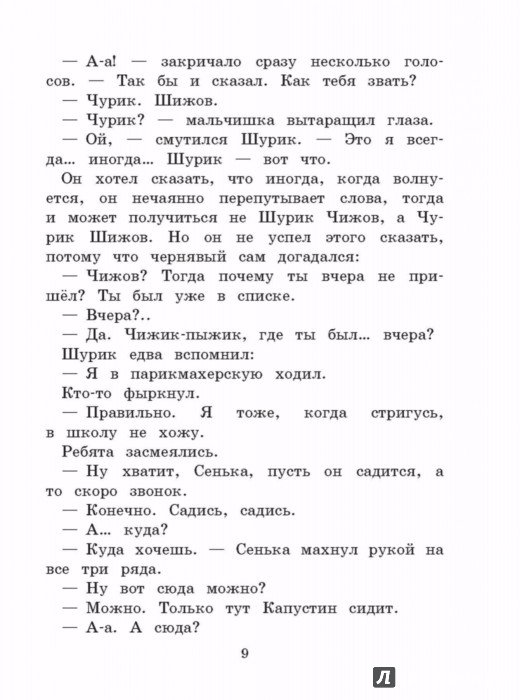 — А-а! — закричало сразу несколько голосов. — Так бы и сказал. Как тебя звать?

— Чурик. Шижов.

— Чурик? — мальчишка вытаращил глаза.

— Ой, — смутился Шурик. — Это я всегда... иногда... Шурик — вот что.

Он хотел сказать, что иногда, когда волнуется, он нечаянно перепутывает слова, тогда и может получиться не Шурик Чижов, а Чурик Шижов. Но он не успел этого сказать, потому что чернявый сам догадался:

— Чижов? Тогда почему ты вчера не пришёл? Ты был уже в списке.

— Вчера?..

— Да. Чижик-пыжик, где ты был... вчера?

Шурик едва вспомнил:

— Я в парикмахерскую ходил.

Кто-то фыркнул.

— Правильно. Я тоже, когда стригусь, в школу не хожу.

Ребята засмеялись.

— Ну хватит, Сенька, пусть он садится, а то скоро звонок.

— Конечно. Садись, садись.

— А... куда?

— Куда хочешь. — Сенька махнул рукой на все три ряда.

— Ну вот сюда можно?

— Можно. Только тут Капустин сидит.

— А-а. А сюда?

9

Л